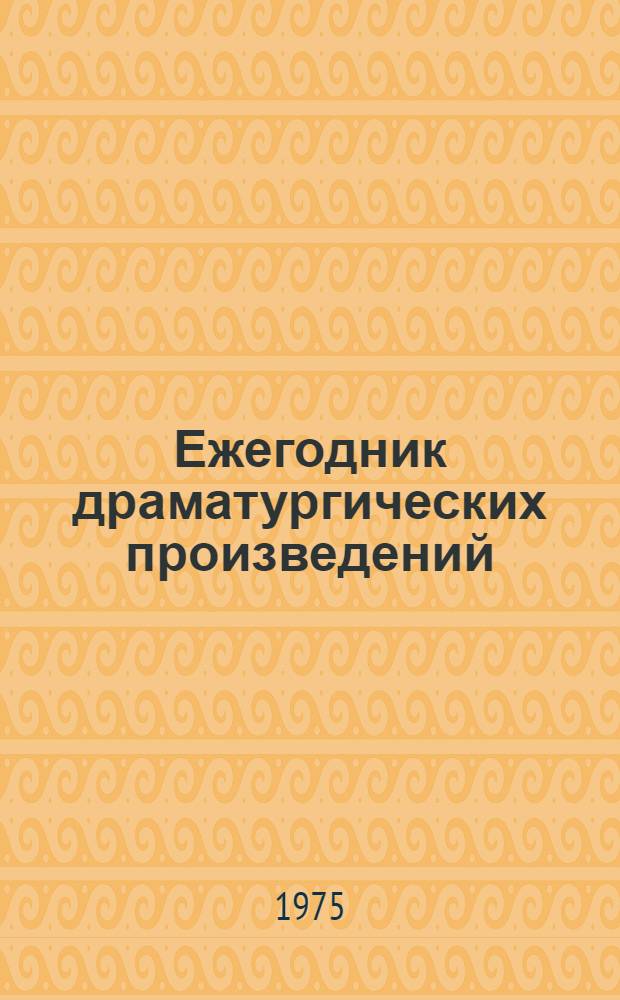 Ежегодник драматургических произведений

1975